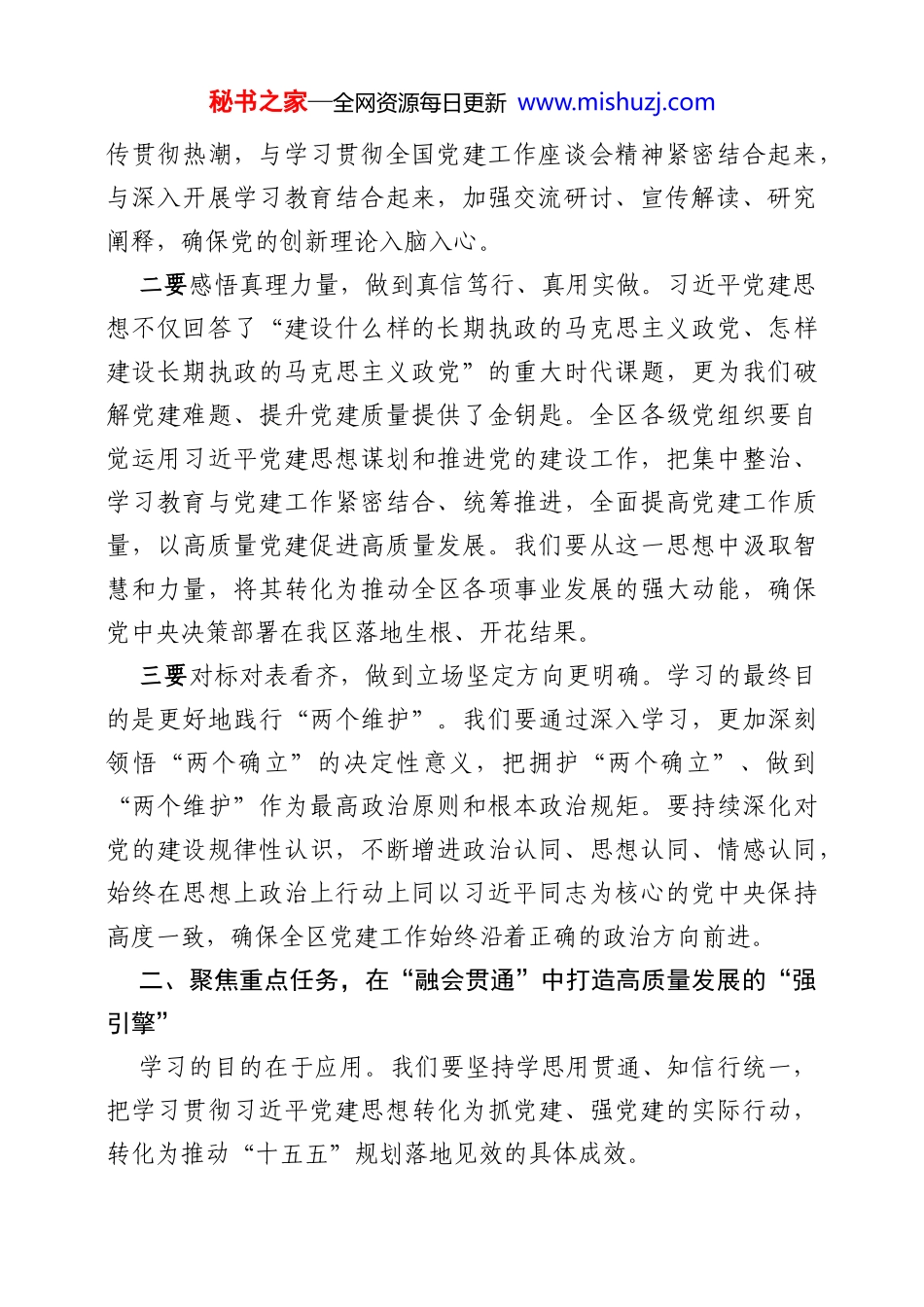 秘书之家—全网资源每日更新 www.mishuzj.com

传贯彻热潮，与学习贯彻全国党建工作座谈会精神紧密结合起来，与深入开展学习教育结合起来，加强交流研讨、宣传解读、研究阐释，确保党的创新理论入脑入心。

二要感悟真理力量，做到真信笃行、真用实做。习近平党建思想不仅回答了“建设什么样的长期执政的马克思主义政党、怎样建设长期执政的马克思主义政党”的重大时代课题，更为我们破解党建难题、提升党建质量提供了金钥匙。全区各级党组织要自觉运用习近平党建思想谋划和推进党的建设工作，把集中整治、学习教育与党建工作紧密结合、统筹推进，全面提高党建工作质量，以高质量党建促进高质量发展。我们要从这一思想中汲取智慧和力量，将其转化为推动全区各项事业发展的强大动能，确保党中央决策部署在我区落地生根、开花结果。

三要对标对表看齐，做到立场坚定方向更明确。学习的最终目的是更好地践行“两个维护”。我们要通过深入学习，更加深刻领悟“两个确立”的决定性意义，把拥护“两个确立”、做到“两个维护”作为最高政治原则和根本政治规矩。要持续深化对党的建设规律性认识，不断增进政治认同、思想认同、情感认同，始终在思想上政治上行动上同以习近平同志为核心的党中央保持高度一致，确保全区党建工作始终沿着正确的政治方向前进。

二、聚焦重点任务，在“融会贯通”中打造高质量发展的“强引擎”

学习的目的在于应用。我们要坚持学思用贯通、知信行统一，把学习贯彻习近平党建思想转化为抓党建、强党建的实际行动，转化为推动“十五五”规划落地见效的具体成效。